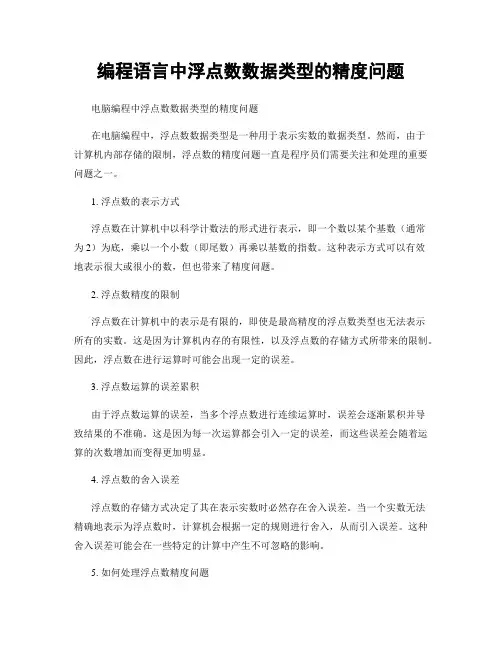 编程语言中浮点数数据类型的精度问题

电脑编程中浮点数数据类型的精度问题

在电脑编程中，浮点数数据类型是一种用于表示实数的数据类型。然而，由于计算机内部存储的限制，浮点数的精度问题一直是程序员们需要关注和处理的重要问题之一。

1. 浮点数的表示方式

浮点数在计算机中以科学计数法的形式进行表示，即一个数以某个基数（通常为2）为底，乘以一个小数（即尾数）再乘以基数的指数。这种表示方式可以有效地表示很大或很小的数，但也带来了精度问题。

2. 浮点数精度的限制

浮点数在计算机中的表示是有限的，即使是最高精度的浮点数类型也无法表示所有的实数。这是因为计算机内存的有限性，以及浮点数的存储方式所带来的限制。因此，浮点数在进行运算时可能会出现一定的误差。

3. 浮点数运算的误差累积

由于浮点数运算的误差，当多个浮点数进行连续运算时，误差会逐渐累积并导致结果的不准确。这是因为每一次运算都会引入一定的误差，而这些误差会随着运算的次数增加而变得更加明显。

4. 浮点数的舍入误差

浮点数的存储方式决定了其在表示实数时必然存在舍入误差。当一个实数无法精确地表示为浮点数时，计算机会根据一定的规则进行舍入，从而引入误差。这种舍入误差可能会在一些特定的计算中产生不可忽略的影响。

5. 如何处理浮点数精度问题